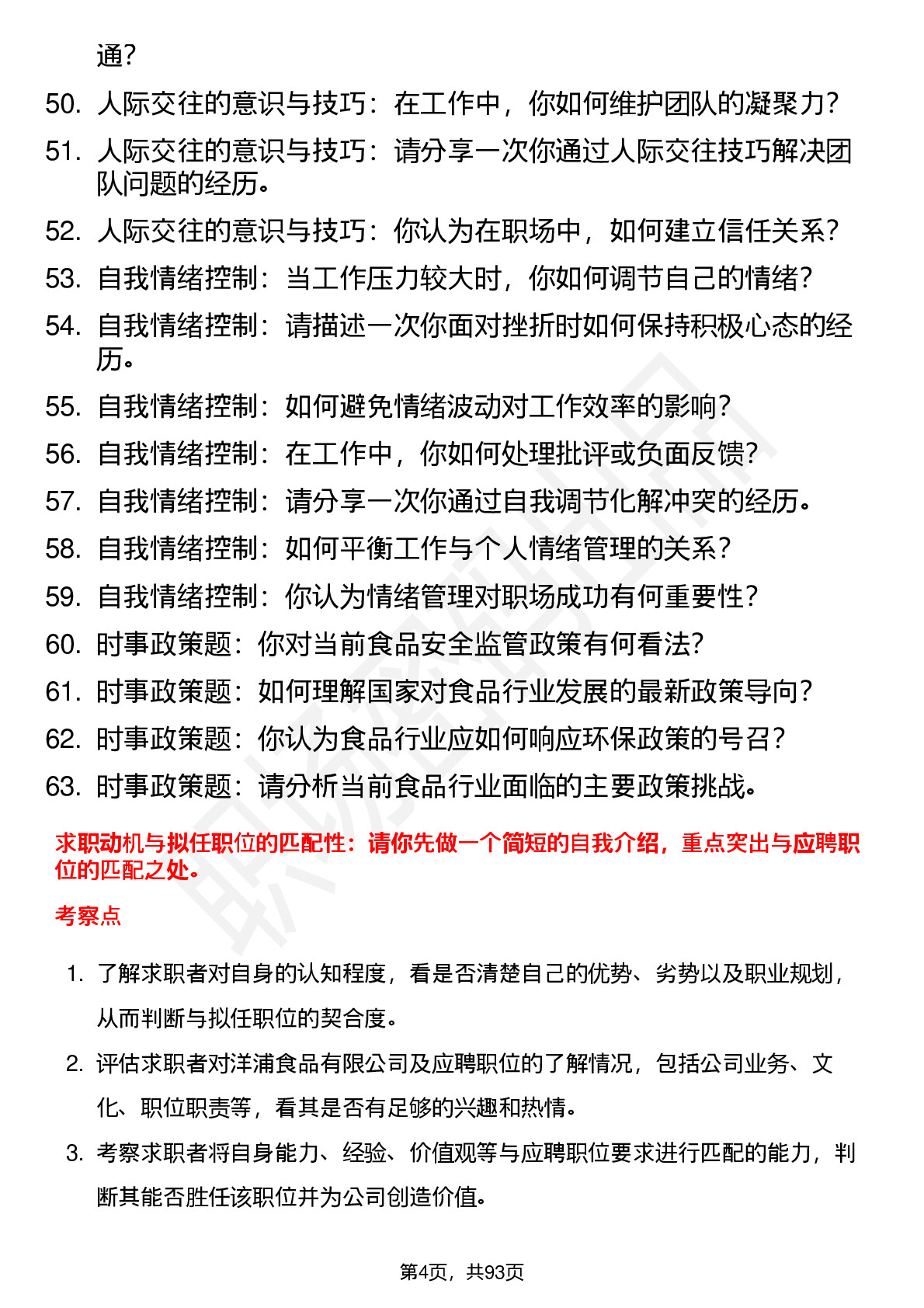 通？

50. 人际交往的意识与技巧：在工作中，你如何维护团队的凝聚力？
51. 人际交往的意识与技巧：请分享一次你通过人际交往技巧解决团队问题的经历。
52. 人际交往的意识与技巧：你认为在职场中，如何建立信任关系？
53. 自我情绪控制：当工作压力较大时，你如何调节自己的情绪？
54. 自我情绪控制：请描述一次你面对挫折时如何保持积极心态的经历。
55. 自我情绪控制：如何避免情绪波动对工作效率的影响？
56. 自我情绪控制：在工作中，你如何处理批评或负面反馈？
57. 自我情绪控制：请分享一次你通过自我调节化解冲突的经历。
58. 自我情绪控制：如何平衡工作与个人情绪管理的关系？
59. 自我情绪控制：你认为情绪管理对职场成功有何重要性？
60. 时事政策题：你对当前食品安全监管政策有何看法？
61. 时事政策题：如何理解国家对食品行业发展的最新政策导向？
62. 时事政策题：你认为食品行业应如何响应环保政策的号召？
63. 时事政策题：请分析当前食品行业面临的主要政策挑战。

求职动机与拟任职位的匹配性：请你先做一个简短的自我介绍，重点突出与应聘职位的匹配之处。

考察点

1. 了解求职者对自身的认知程度，看是否清楚自己的优势、劣势以及职业规划，从而判断与拟任职位的契合度。
2. 评估求职者对洋浦食品有限公司及应聘职位的了解情况，包括公司业务、文化、职位职责等，看其是否有足够的兴趣和热情。
3. 考察求职者将自身能力、经验、价值观等与应聘职位要求进行匹配的能力，判断其能否胜任该职位并为公司创造价值。

第4页，共93页